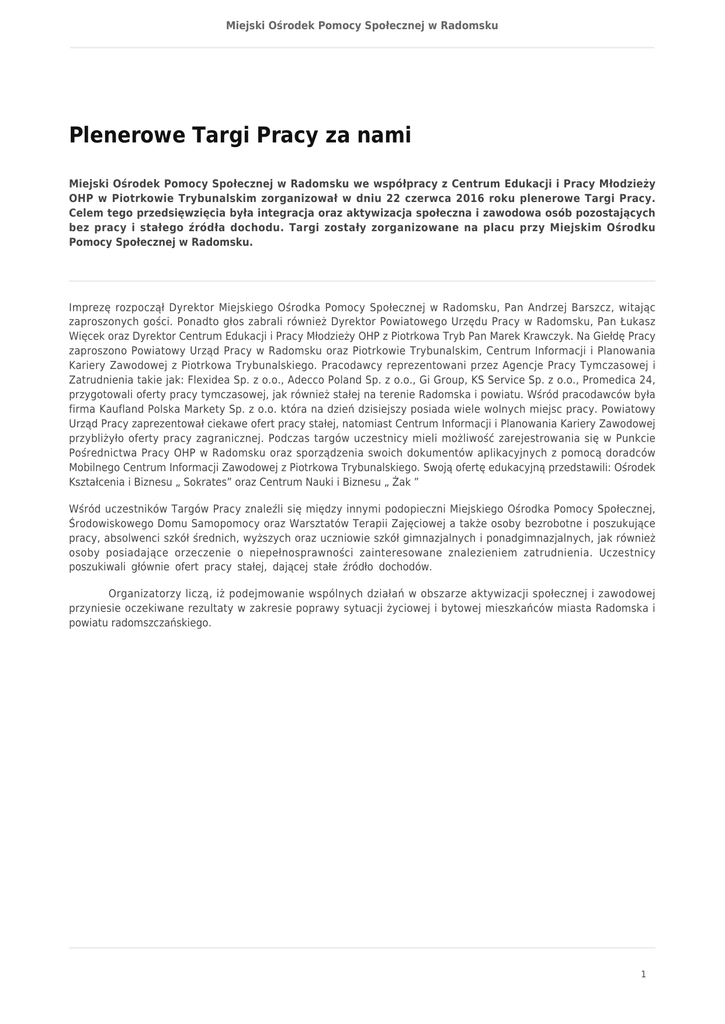 Miejski Ośrodek Pomocy Społecznej w Radomsku

Plenerowe Targi Pracy za nami

Miejski Ośrodek Pomocy Społecznej w Radomsku we współpracy z Centrum Edukacji i Pracy Młodzieży OHP w Piotrkowie Trybunalskim zorganizował w dniu 22 czerwca 2016 roku plenerowe Targi Pracy. Celem tego przedsięwzięcia była integracja oraz aktywizacja społeczna i zawodowa osób pozostających bez pracy i stałego źródła dochodu. Targi zostały zorganizowane na placu przy Miejskim Ośrodku Pomocy Społecznej w Radomsku.

Imprezę rozpoczął Dyrektor Miejskiego Ośrodka Pomocy Społecznej w Radomsku, Pan Andrzej Barszcz, witając zaproszonych gości. Ponadto głos zabrali również Dyrektor Powiatowego Urzędu Pracy w Radomsku, Pan Łukasz Więcek oraz Dyrektor Centrum Edukacji i Pracy Młodzieży OHP z Piotrkowa Tryb Pan Marek Krawczyk. Na Giełdę Pracy zaproszono Powiatowy Urząd Pracy w Radomsku oraz Piotrkowie Trybunalskim, Centrum Informacji i Planowania Kariery Zawodowej z Piotrkowa Trybunalskiego. Pracodawcy reprezentowani przez Agencje Pracy Tymczasowej i Zatrudnienia takie jak: Flexidea Sp. z o.o., Adecco Poland Sp. z o.o., Gi Group, KS Service Sp. z o.o., Promedica 24, przygotowali oferty pracy tymczasowej, jak również stałej na terenie Radomska i powiatu. Wśród pracodawców była firma Kaufland Polska Markety Sp. z o.o. która na dzień dzisiejszy posiada wiele wolnych miejsc pracy. Powiatowy Urząd Pracy zaprezentował ciekawe ofert pracy stałej, natomiast Centrum Informacji i Planowania Kariery Zawodowej przybliżyło oferty pracy zagranicznej. Podczas targów uczestnicy mieli możliwość zarejestrowania się w Punkcie Pośrednictwa Pracy OHP w Radomsku oraz sporządzenia swoich dokumentów aplikacyjnych z pomocą doradców Mobilnego Centrum Informacji Zawodowej z Piotrkowa Trybunalskiego. Swoją ofertę edukacyjną przedstawili: Ośrodek Kształcenia i Biznesu „ Sokrates” oraz Centrum Nauki i Biznesu „ Żak ”

Wśród uczestników Targów Pracy znaleźli się między innymi podopieczni Miejskiego Ośrodka Pomocy Społecznej, Środowiskowego Domu Samopomocy oraz Warsztatów Terapii Zajęciowej a także osoby bezrobotne i poszukujące pracy, absolwenci szkół średnich, wyższych oraz uczniowie szkół gimnazjalnych i ponadgimnazjalnych, jak również osoby posiadające orzeczenie o niepełnosprawności zainteresowane znalezieniem zatrudnienia. Uczestnicy poszukiwali głównie ofert pracy stałej, dającej stałe źródło dochodów.

Organizatorzy liczą, iż podejmowanie wspólnych działań w obszarze aktywizacji społecznej i zawodowej przyniesie oczekiwane rezultaty w zakresie poprawy sytuacji życiowej i bytowej mieszkańców miasta Radomska i powiatu radomszczańskiego.

1